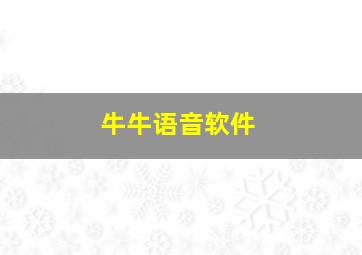 牛牛语音软件